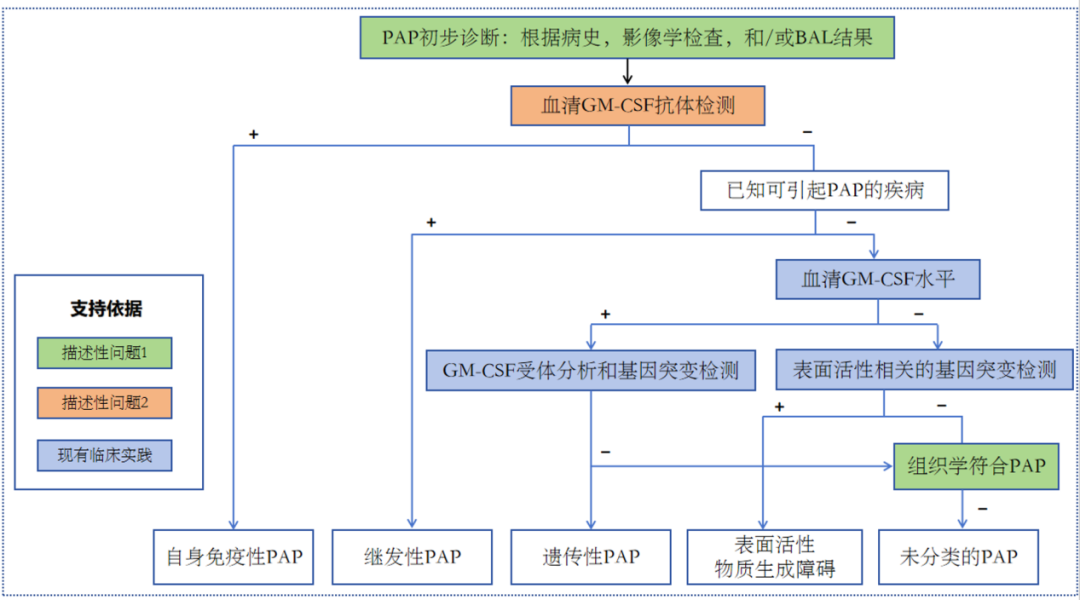 PAP初步诊断：根据病史，影像学检查，和/或BAL结果

血清GM-CSF抗体检测

+

−

已知可引起PAP的疾病

+

−

血清GM-CSF水平

+

−

GM-CSF受体分析和基因突变检测

表面活性相关的基因突变检测

+

−

−

组织学符合PAP

−

支持依据

描述性问题1

描述性问题2

现有临床实践

自身免疫性PAP

继发性PAP

遗传性PAP

表面活性物质生成障碍

未分类的PAP